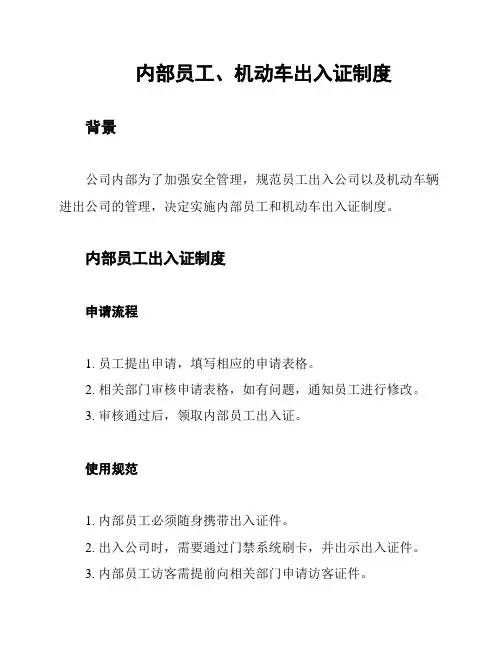 内部员工、机动车出入证制度

背景

公司内部为了加强安全管理，规范员工出入公司以及机动车辆进出公司的管理，决定实施内部员工和机动车出入证制度。

内部员工出入证制度

申请流程

1. 员工提出申请，填写相应的申请表格。
2. 相关部门审核申请表格，如有问题，通知员工进行修改。
3. 审核通过后，领取内部员工出入证。

使用规范

1. 内部员工必须随身携带出入证件。
2. 出入公司时，需要通过门禁系统刷卡，并出示出入证件。
3. 内部员工访客需提前向相关部门申请访客证件。